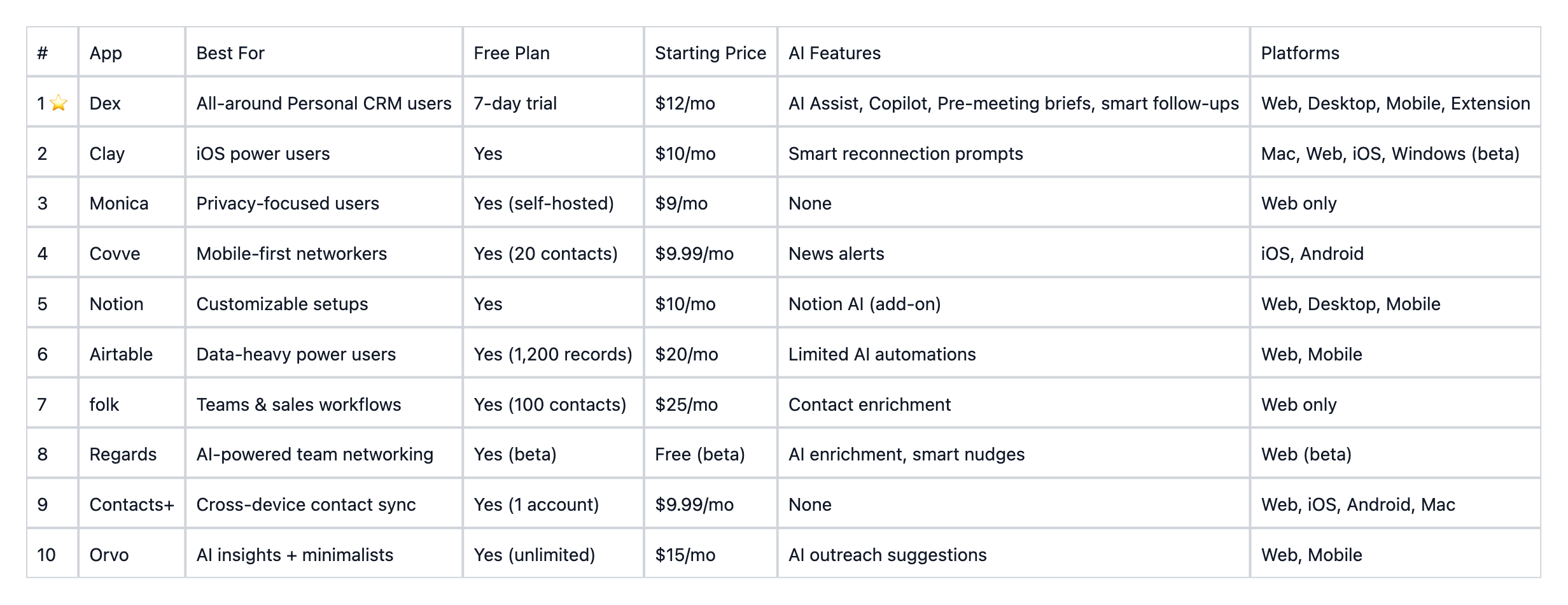 | # | App | Best For | Free Plan | Starting Price | AI Features | Platforms |
|---|---|---|---|---|---|---|
| 1 ⭐ | Dex | All-around Personal CRM users | 7-day trial | \$12/mo | AI Assist, Copilot, Pre-meeting briefs, smart follow-ups | Web, Desktop, Mobile, Extension |
| 2 | Clay | iOS power users | Yes | \$10/mo | Smart reconnection prompts | Mac, Web, iOS, Windows (beta) |
| 3 | Monica | Privacy-focused users | Yes (self-hosted) | \$9/mo | None | Web only |
| 4 | Covve | Mobile-first networkers | Yes (20 contacts) | \$9.99/mo | News alerts | iOS, Android |
| 5 | Notion | Customizable setups | Yes | \$10/mo | Notion AI (add-on) | Web, Desktop, Mobile |
| 6 | Airtable | Data-heavy power users | Yes (1,200 records) | \$20/mo | Limited AI automations | Web, Mobile |
| 7 | folk | Teams & sales workflows | Yes (100 contacts) | \$25/mo | Contact enrichment | Web only |
| 8 | Regards | AI-powered team networking | Yes (beta) | Free (beta) | AI enrichment, smart nudges | Web (beta) |
| 9 | Contacts+ | Cross-device contact sync | Yes (1 account) | \$9.99/mo | None | Web, iOS, Android, Mac |
| 10 | Orvo | AI insights + minimalists | Yes (unlimited) | \$15/mo | AI outreach suggestions | Web, Mobile |